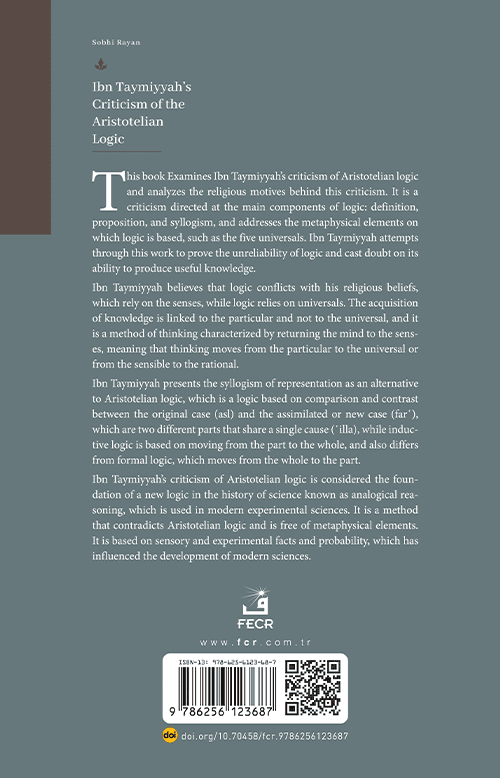 Sobhi Rayan

Ibn Taymiyyah's Criticism of the Aristotelian Logic

This book Examines Ibn Taymiyyah's criticism of Aristotelian logic and analyzes the religious motives behind this criticism. It is a criticism directed at the main components of logic: definition, proposition, and syllogism, and addresses the metaphysical elements on which logic is based, such as the five universals. Ibn Taymiyyah attempts through this work to prove the unreliability of logic and cast doubt on its ability to produce useful knowledge.

Ibn Taymiyyah believes that logic conflicts with his religious beliefs, which rely on the senses, while logic relies on universals. The acquisition of knowledge is linked to the particular and not to the universal, and it is a method of thinking characterized by returning the mind to the senses, meaning that thinking moves from the particular to the universal or from the sensible to the rational.

Ibn Taymiyyah presents the syllogism of representation as an alternative to Aristotelian logic, which is a logic based on comparison and contrast between the original case (asl) and the assimilated or new case (far'), which are two different parts that share a single cause ('illa), while inductive logic is based on moving from the part to the whole, and also differs from formal logic, which moves from the whole to the part.

Ibn Taymiyyah's criticism of Aristotelian logic is considered the foundation of a new logic in the history of science known as analogical reasoning, which is used in modern experimental sciences. It is a method that contradicts Aristotelian logic and is free of metaphysical elements. It is based on sensory and experimental facts and probability, which has influenced the development of modern sciences.

FECR

www.fcr.com.tr

ISBN-13: 978-625-6123-68-7

9 786256 123687

doi doi.org/10.70458/fcr.9786256123687